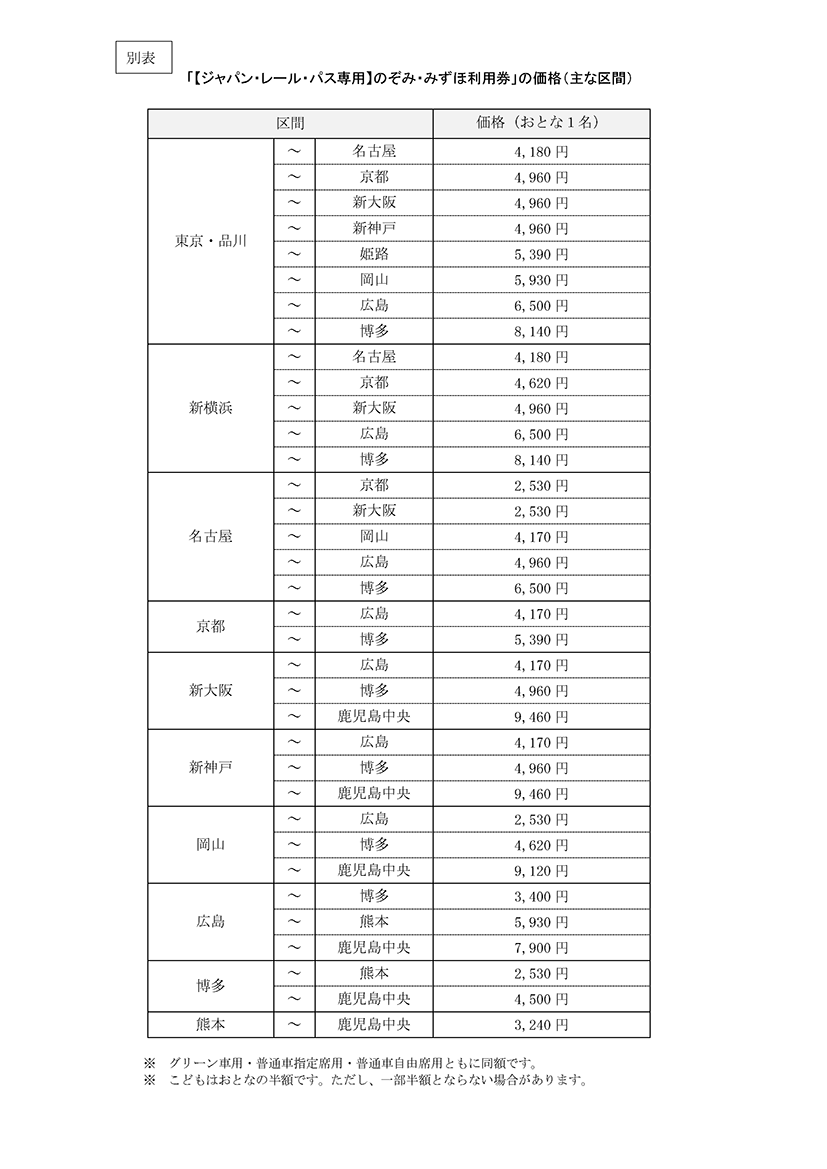 別表

「【ジャパン・レール・パス専用】のぞみ・みずほ利用券」の価格（主な区間）

| 区間 | | | 価格（おとな1名） |
|---|---|---|---|
| 東京・品川 | ～ | 名古屋 | 4,180円 |
| | ～ | 京都 | 4,960円 |
| | ～ | 新大阪 | 4,960円 |
| | ～ | 新神戸 | 4,960円 |
| | ～ | 姫路 | 5,390円 |
| | ～ | 岡山 | 5,930円 |
| | ～ | 広島 | 6,500円 |
| | ～ | 博多 | 8,140円 |
| 新横浜 | ～ | 名古屋 | 4,180円 |
| | ～ | 京都 | 4,620円 |
| | ～ | 新大阪 | 4,960円 |
| | ～ | 広島 | 6,500円 |
| | ～ | 博多 | 8,140円 |
| 名古屋 | ～ | 京都 | 2,530円 |
| | ～ | 新大阪 | 2,530円 |
| | ～ | 岡山 | 4,170円 |
| | ～ | 広島 | 4,960円 |
| | ～ | 博多 | 6,500円 |
| 京都 | ～ | 広島 | 4,170円 |
| | ～ | 博多 | 5,390円 |
| 新大阪 | ～ | 広島 | 4,170円 |
| | ～ | 博多 | 4,960円 |
| | ～ | 鹿児島中央 | 9,460円 |
| 新神戸 | ～ | 広島 | 4,170円 |
| | ～ | 博多 | 4,960円 |
| | ～ | 鹿児島中央 | 9,460円 |
| 岡山 | ～ | 広島 | 2,530円 |
| | ～ | 博多 | 4,620円 |
| | ～ | 鹿児島中央 | 9,120円 |
| 広島 | ～ | 博多 | 3,400円 |
| | ～ | 熊本 | 5,930円 |
| | ～ | 鹿児島中央 | 7,900円 |
| 博多 | ～ | 熊本 | 2,530円 |
| | ～ | 鹿児島中央 | 4,500円 |
| 熊本 | ～ | 鹿児島中央 | 3,240円 |

※　グリーン車用・普通車指定席用・普通車自由席用ともに同額です。
※　こどもはおとなの半額です。ただし、一部半額とならない場合があります。